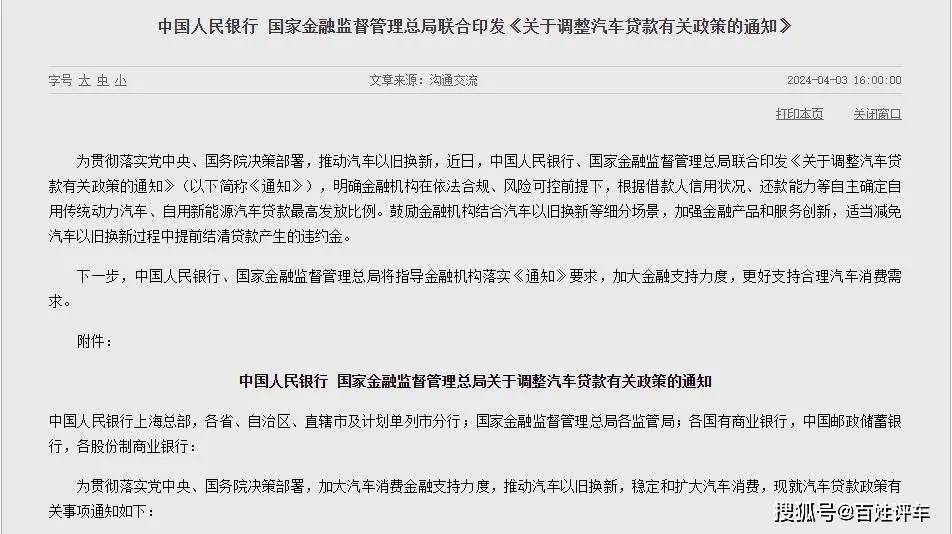 中国人民银行 国家金融监督管理总局联合印发《关于调整汽车贷款有关政策的通知》

字号 大 中 小

文章来源：沟通交流

2024-04-03 16:00:00

打印本页

关闭窗口

为贯彻落实党中央、国务院决策部署，推动汽车以旧换新，近日，中国人民银行、国家金融监督管理总局联合印发《关于调整汽车贷款有关政策的通知》（以下简称《通知》），明确金融机构在依法合规、风险可控前提下，根据借款人信用状况、还款能力等自主确定自用传统动力汽车、自用新能源汽车贷款最高发放比例。鼓励金融机构结合汽车以旧换新等细分场景，加强金融产品和服务创新，适当减免汽车以旧换新过程中提前结清贷款产生的违约金。

下一步，中国人民银行、国家金融监督管理总局将指导金融机构落实《通知》要求，加大金融支持力度，更好支持合理汽车消费需求。

附件：

中国人民银行 国家金融监督管理总局关于调整汽车贷款有关政策的通知

中国人民银行上海总部，各省、自治区、直辖市及计划单列市分行；国家金融监督管理总局各监管局；各国有商业银行，中国邮政储蓄银行，各股份制商业银行：

为贯彻落实党中央、国务院决策部署，加大汽车消费金融支持力度，推动汽车以旧换新，稳定和扩大汽车消费，现就汽车贷款政策有关事项通知如下：

搜狐号@百姓评车